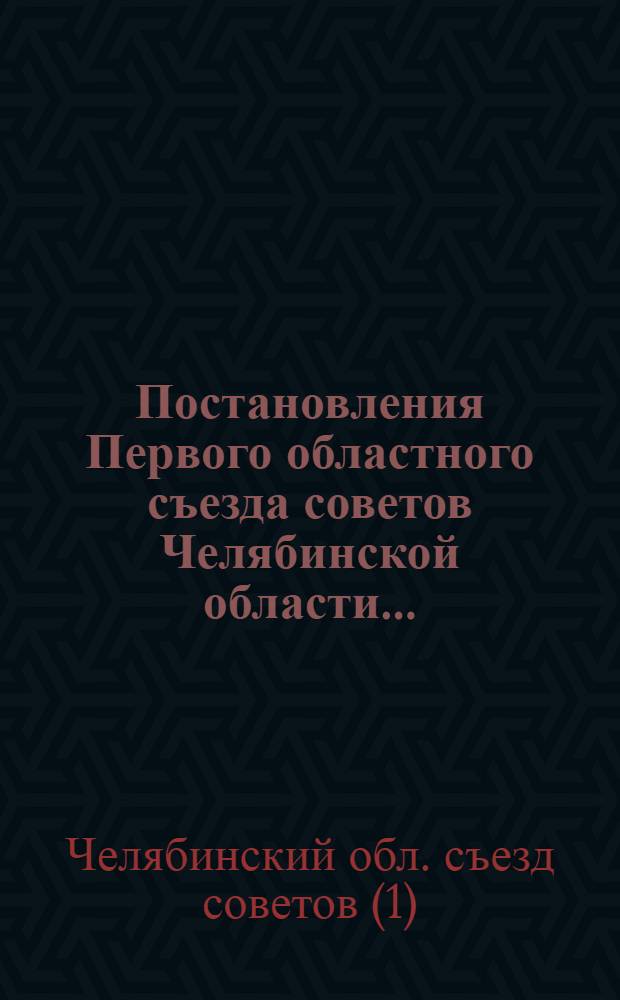 Постановления Первого областного съезда советов Челябинской области...

Челябинский обл. съезд советов (1)